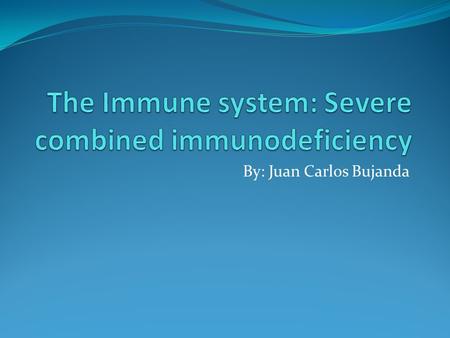 The Immune system: Severe combined immunodeficiency

By: Juan Carlos Bujanda